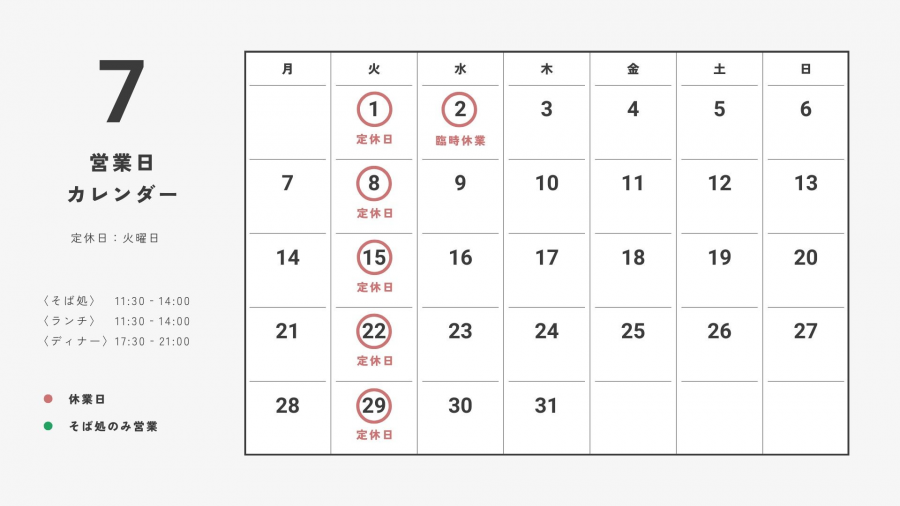 7

営業日
カレンダー

定休日：火曜日

〈そば処〉 11:30 - 14:00
〈ランチ〉 11:30 - 14:00
〈ディナー〉17:30 - 21:00

• 休業日
• そば処のみ営業

| 月 | 火 | 水 | 木 | 金 | 土 | 日 |
|---|---|---|---|---|---|---|
|  | 1 定休日 | 2 臨時休業 | 3 | 4 | 5 | 6 |
| 7 | 8 定休日 | 9 | 10 | 11 | 12 | 13 |
| 14 | 15 定休日 | 16 | 17 | 18 | 19 | 20 |
| 21 | 22 定休日 | 23 | 24 | 25 | 26 | 27 |
| 28 | 29 定休日 | 30 | 31 |  |  |  |